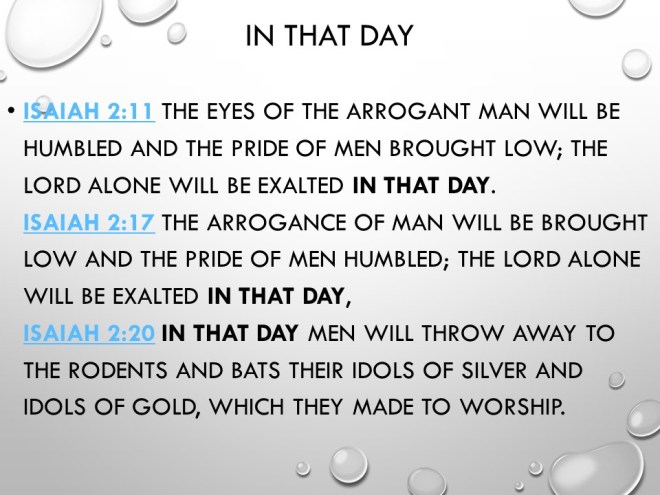 IN THAT DAY

• ISAIAH 2:11 THE EYES OF THE ARROGANT MAN WILL BE HUMBLED AND THE PRIDE OF MEN BROUGHT LOW; THE LORD ALONE WILL BE EXALTED IN THAT DAY.
ISAIAH 2:17 THE ARROGANCE OF MAN WILL BE BROUGHT LOW AND THE PRIDE OF MEN HUMBLED; THE LORD ALONE WILL BE EXALTED IN THAT DAY,
ISAIAH 2:20 IN THAT DAY MEN WILL THROW AWAY TO THE RODENTS AND BATS THEIR IDOLS OF SILVER AND IDOLS OF GOLD, WHICH THEY MADE TO WORSHIP.